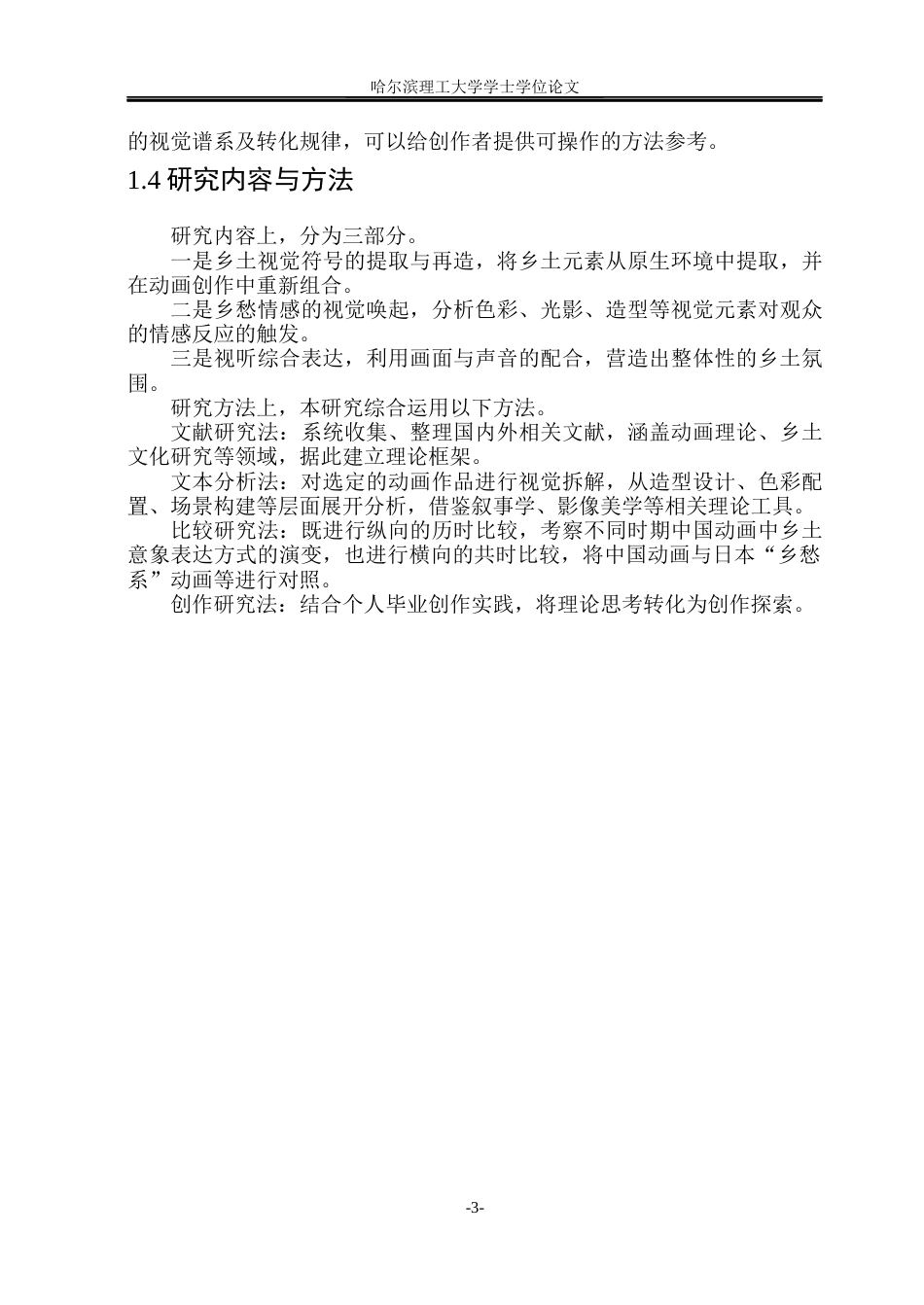 哈尔滨理工大学学士学位论文

的视觉谱系及转化规律，可以给创作者提供可操作的方法参考。

1.4 研究内容与方法

研究内容上，分为三部分。

一是乡土视觉符号的提取与再造，将乡土元素从原生环境中提取，并在动画创作中重新组合。

二是乡愁情感的视觉唤起，分析色彩、光影、造型等视觉元素对观众的情感反应的触发。

三是视听综合表达，利用画面与声音的配合，营造出整体性的乡土氛围。

研究方法上，本研究综合运用以下方法。

文献研究法：系统收集、整理国内外相关文献，涵盖动画理论、乡土文化研究等领域，据此建立理论框架。

文本分析法：对选定的动画作品进行视觉拆解，从造型设计、色彩配置、场景构建等层面展开分析，借鉴叙事学、影像美学等相关理论工具。

比较研究法：既进行纵向的历时比较，考察不同时期中国动画中乡土意象表达方式的演变，也进行横向的共时比较，将中国动画与日本“乡愁系”动画等进行对照。

创作研究法：结合个人毕业创作实践，将理论思考转化为创作探索。

-3-